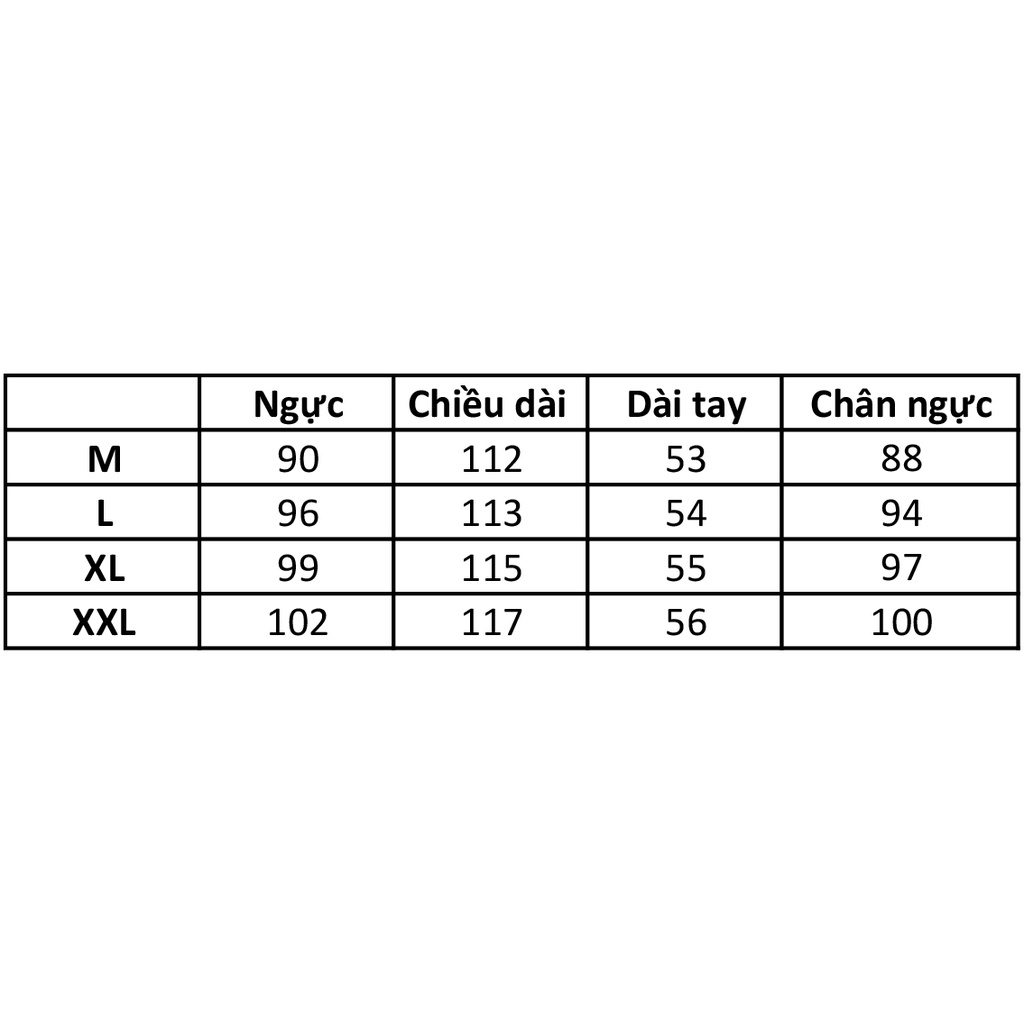 | | Ngực | Chiều dài | Dài tay | Chân ngực |
|---|---|---|---|---|
| M | 90 | 112 | 53 | 88 |
| L | 96 | 113 | 54 | 94 |
| XL | 99 | 115 | 55 | 97 |
| XXL | 102 | 117 | 56 | 100 |